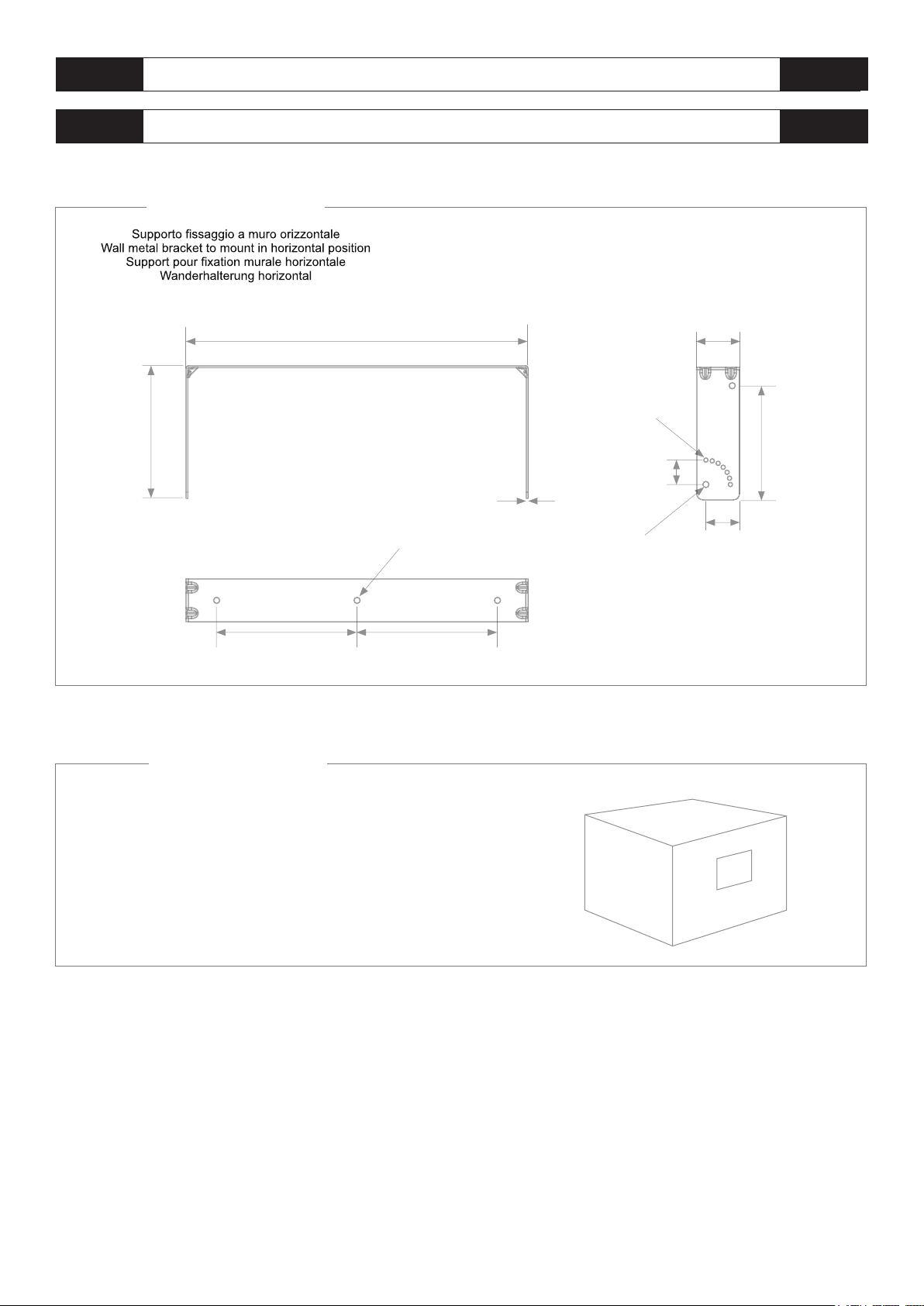 Supporto fissaggio a muro orizzontale
Wall metal bracket to mount in horizontal position
Support pour fixation murale horizontale
Wanderhalterung horizontal